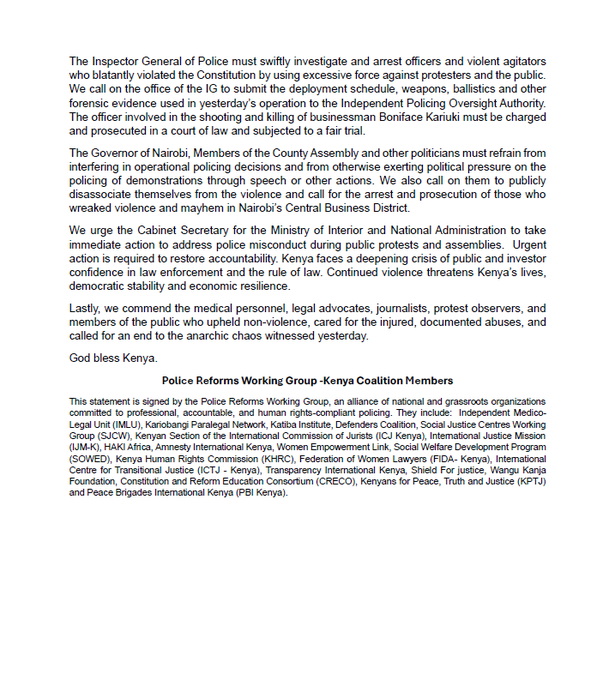 The Inspector General of Police must swiftly investigate and arrest officers and violent agitators who blatantly violated the Constitution by using excessive force against protesters and the public. We call on the office of the IG to submit the deployment schedule, weapons, ballistics and other forensic evidence used in yesterday's operation to the Independent Policing Oversight Authority. The officer involved in the shooting and killing of businessman Boniface Kariuki must be charged and prosecuted in a court of law and subjected to a fair trial.

The Governor of Nairobi, Members of the County Assembly and other politicians must refrain from interfering in operational policing decisions and from otherwise exerting political pressure on the policing of demonstrations through speech or other actions. We also call on them to publicly disassociate themselves from the violence and call for the arrest and prosecution of those who wreaked violence and mayhem in Nairobi's Central Business District.

We urge the Cabinet Secretary for the Ministry of Interior and National Administration to take immediate action to address police misconduct during public protests and assemblies. Urgent action is required to restore accountability. Kenya faces a deepening crisis of public and investor confidence in law enforcement and the rule of law. Continued violence threatens Kenya's lives, democratic stability and economic resilience.

Lastly, we commend the medical personnel, legal advocates, journalists, protest observers, and members of the public who upheld non-violence, cared for the injured, documented abuses, and called for an end to the anarchic chaos witnessed yesterday.

God bless Kenya.

Police Reforms Working Group -Kenya Coalition Members

This statement is signed by the Police Reforms Working Group, an alliance of national and grassroots organizations committed to professional, accountable, and human rights-compliant policing. They include: Independent Medico-Legal Unit (IMLU), Kariobangi Paralegal Network, Katiba Institute, Defenders Coalition, Social Justice Centres Working Group (SJCW), Kenyan Section of the International Commission of Jurists (ICJ Kenya), International Justice Mission (IJM-K), HAKI Africa, Amnesty International Kenya, Women Empowerment Link, Social Welfare Development Program (SOWED), Kenya Human Rights Commission (KHRC), Federation of Women Lawyers (FIDA- Kenya), International Centre for Transitional Justice (ICTJ - Kenya), Transparency International Kenya, Shield For justice, Wangu Kanja Foundation, Constitution and Reform Education Consortium (CRECO), Kenyans for Peace, Truth and Justice (KPTJ) and Peace Brigades International Kenya (PBI Kenya).